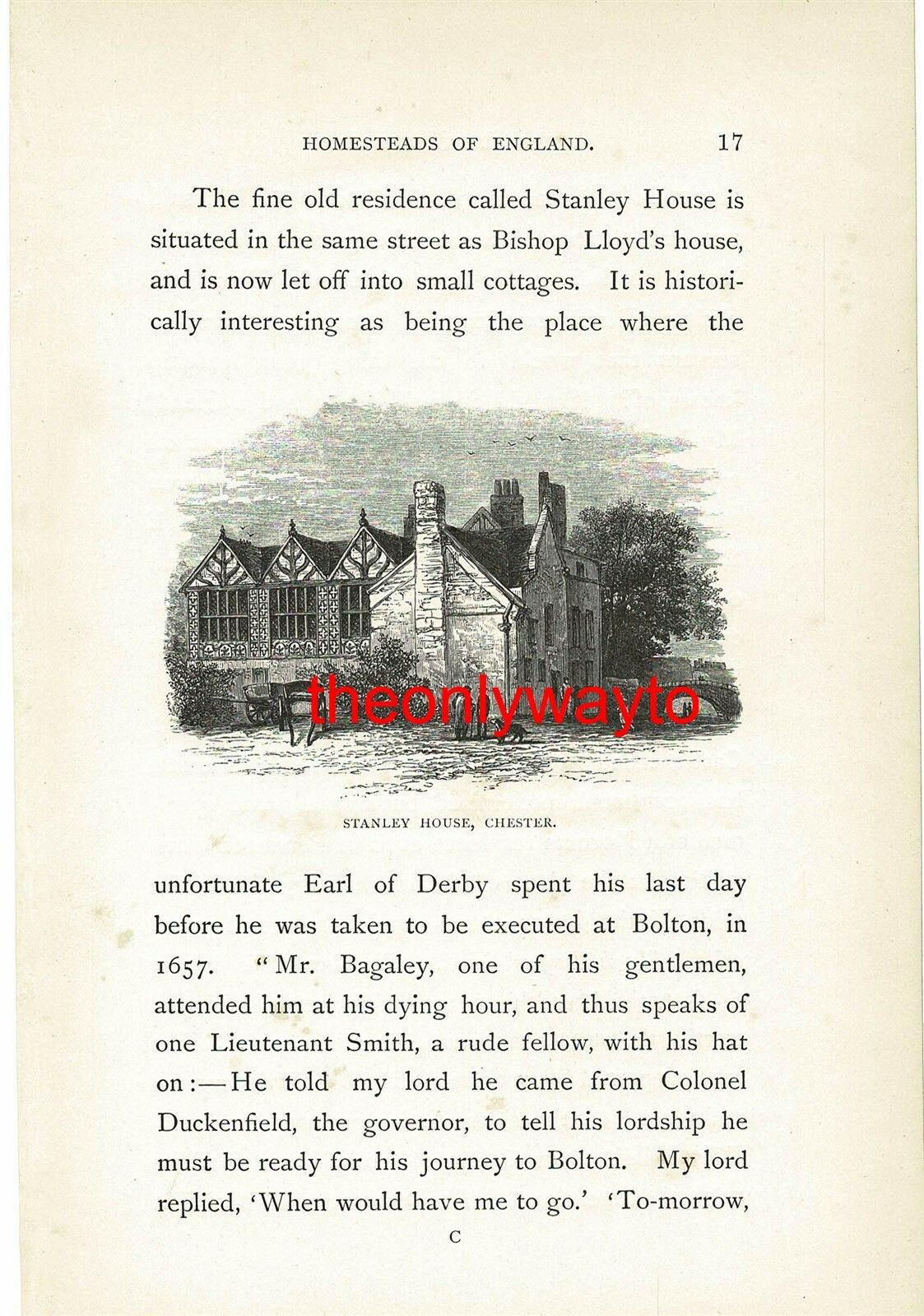 HOMESTEADS OF ENGLAND. 17

The fine old residence called Stanley House is situated in the same street as Bishop Lloyd's house, and is now let off into small cottages. It is historically interesting as being the place where the

theonlywayto

STANLEY HOUSE, CHESTER.

unfortunate Earl of Derby spent his last day before he was taken to be executed at Bolton, in 1657. "Mr. Bagaley, one of his gentlemen, attended him at his dying hour, and thus speaks of one Lieutenant Smith, a rude fellow, with his hat on:—He told my lord he came from Colonel Duckenfield, the governor, to tell his lordship he must be ready for his journey to Bolton. My lord replied, 'When would have me to go.' 'To-morrow,

C